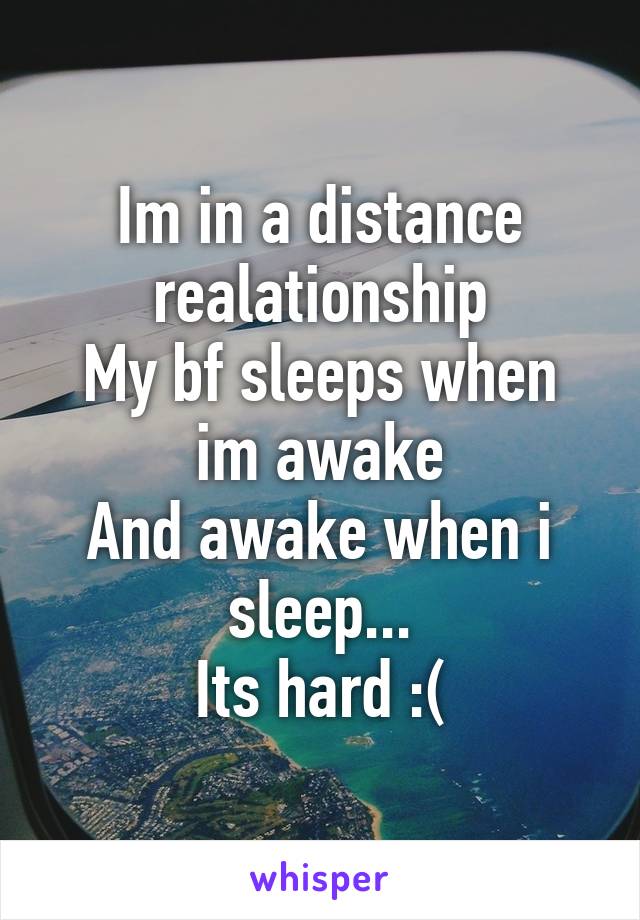 Im in a distance realationship
My bf sleeps when im awake
And awake when i sleep...
Its hard :(

whisper